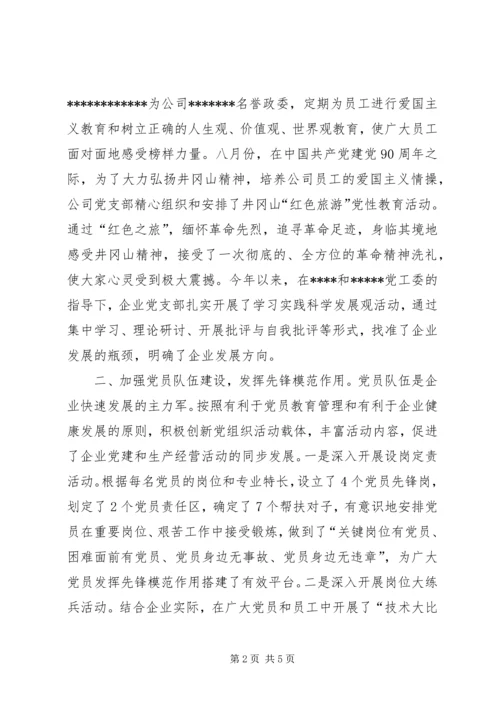 ************为公司*******名誉政委，定期为员工进行爱国主义教育和树立正确的人生观、价值观、世界观教育，使广大员工面对面地感受榜样力量。八月份，在中国共产党建党90周年之际，为了大力弘扬井冈山精神，培养公司员工的爱国主义情操，公司党支部精心组织和安排了井冈山“红色旅游”党性教育活动。通过“红色之旅”，缅怀革命先烈，追寻革命足迹，身临其境地感受井冈山精神，接受了一次彻底的、全方位的革命精神洗礼，使大家心灵受到极大震撼。今年以来，在****和*****党工委的指导下，企业党支部扎实开展了学习实践科学发展观活动，通过集中学习、理论研讨、开展批评与自我批评等形式，找准了企业发展的瓶颈，明确了企业发展方向。

二、加强党员队伍建设，发挥先锋模范作用。党员队伍是企业快速发展的主力军。按照有利于党员教育管理和有利于企业健康发展的原则，积极创新党组织活动载体，丰富活动内容，促进了企业党建和生产经营活动的同步发展。一是深入开展设岗定责活动。根据每名党员的岗位和专业特长，设立了4个党员先锋岗，划定了2个党员责任区，确定了7个帮扶对子，有意识地安排党员在重要岗位、艰苦工作中接受锻炼，做到了“关键岗位有党员、困难面前有党员、党员身边无事故、党员身边无违章”，为广大党员发挥先锋模范作用搭建了有效平台。二是深入开展岗位大练兵活动。结合企业实际，在广大党员和员工中开展了“技术大比

第2页 共5页